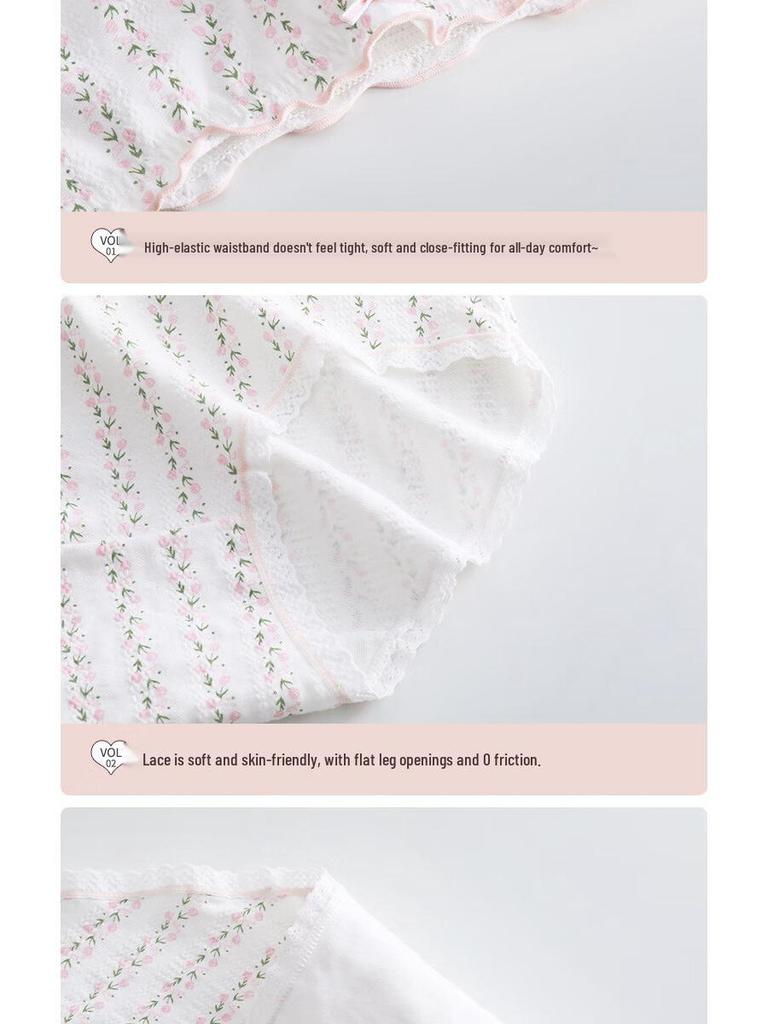 VOL
01

High-elastic waistband doesn't feel tight, soft and close-fitting for all-day comfort~

VOL
02

Lace is soft and skin-friendly, with flat leg openings and 0 friction.